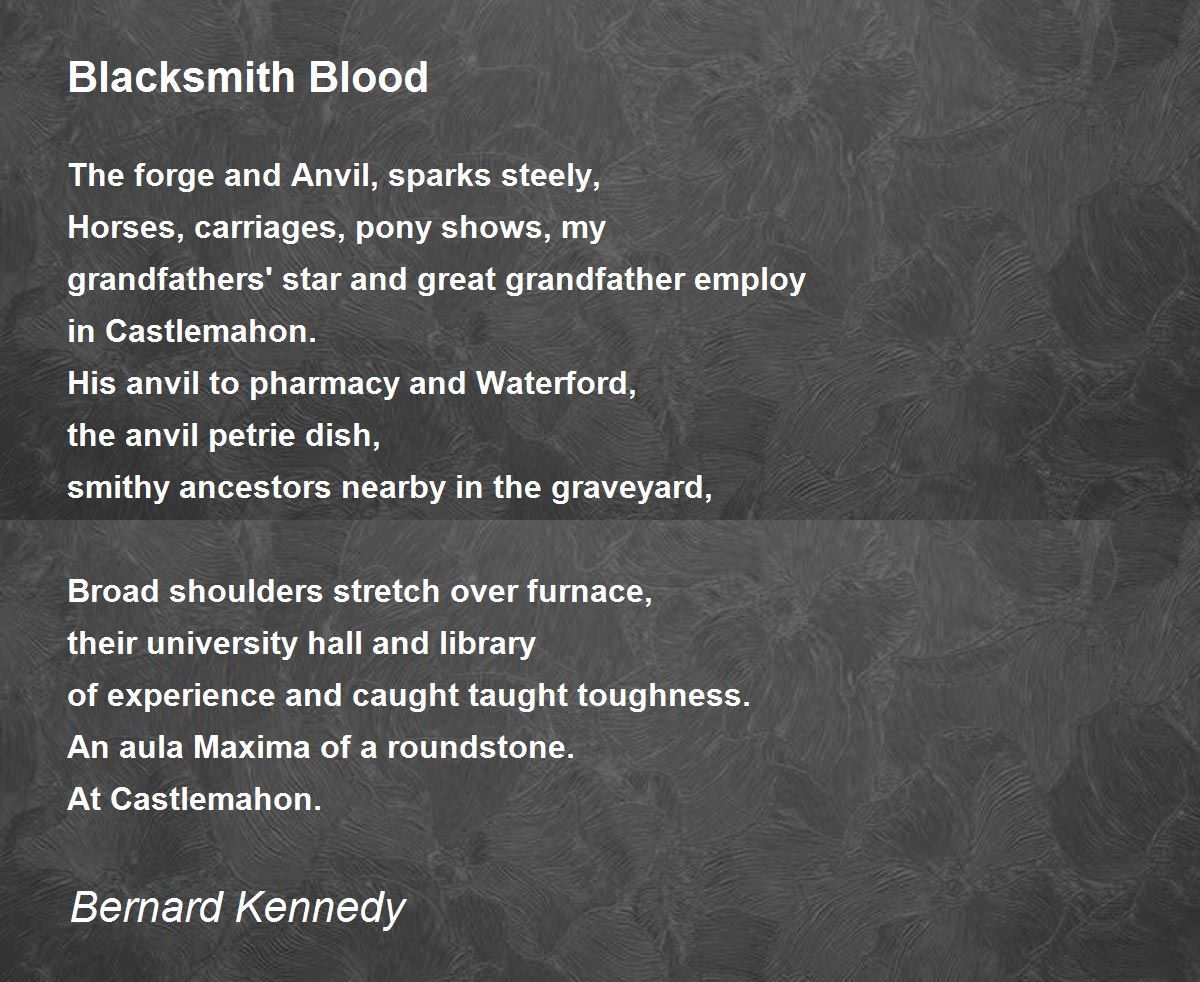 Blacksmith Blood

The forge and Anvil, sparks steely,
Horses, carriages, pony shows, my
grandfathers' star and great grandfather employ
in Castlemahon.
His anvil to pharmacy and Waterford,
the anvil petrie dish,
smithy ancestors nearby in the graveyard,

Broad shoulders stretch over furnace,
their university hall and library
of experience and caught taught toughness.
An aula Maxima of a roundstone.
At Castlemahon.

Bernard Kennedy